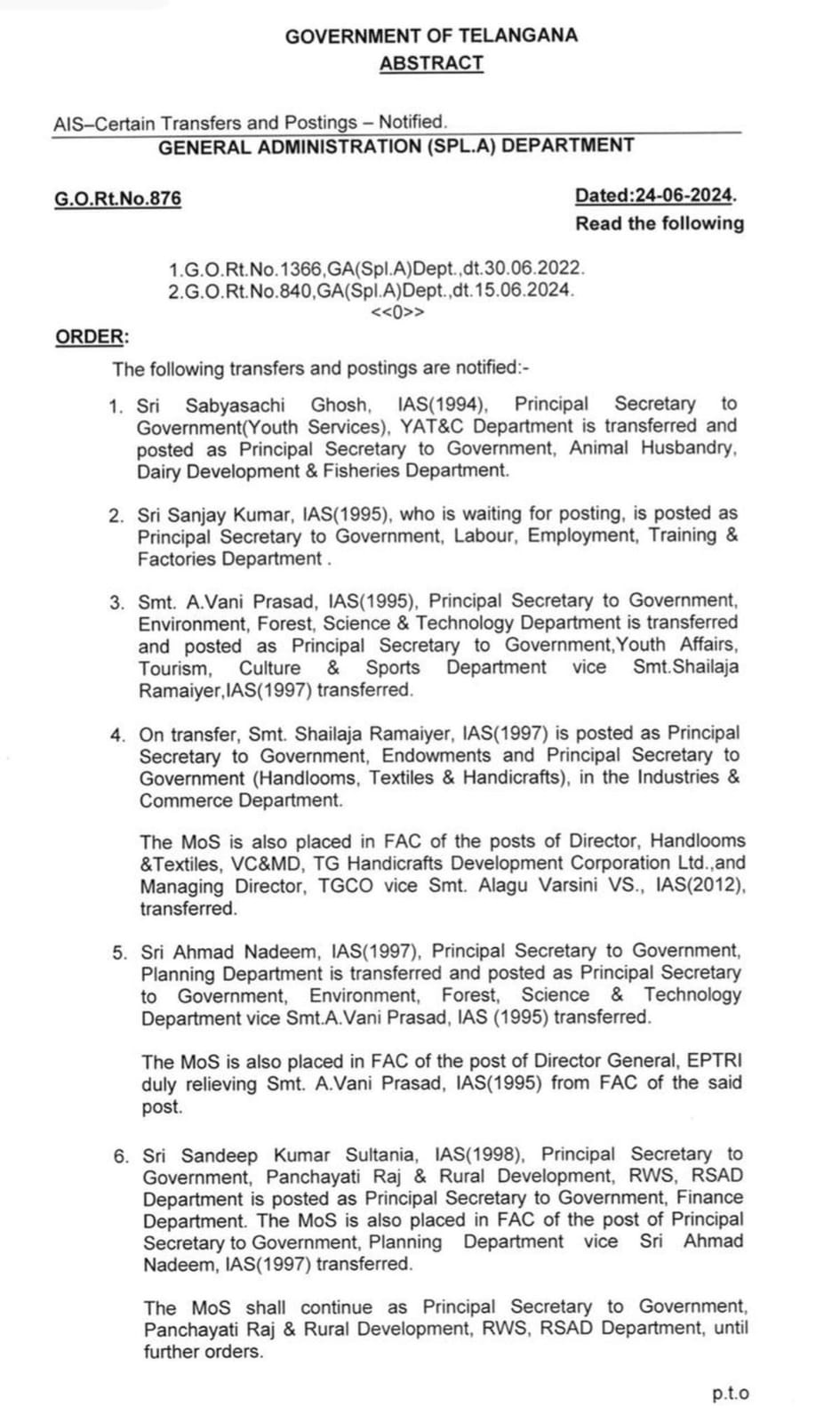 GOVERNMENT OF TELANGANA
ABSTRACT

AIS–Certain Transfers and Postings – Notified.
GENERAL ADMINISTRATION (SPL.A) DEPARTMENT

G.O.Rt.No.876

Dated:24-06-2024.
Read the following

1.G.O.Rt.No.1366,GA(Spl.A)Dept.,dt.30.06.2022.
2.G.O.Rt.No.840,GA(Spl.A)Dept.,dt.15.06.2024.
<<0>>

ORDER:

The following transfers and postings are notified:-

1. Sri Sabyasachi Ghosh, IAS(1994), Principal Secretary to Government(Youth Services), YAT&C Department is transferred and posted as Principal Secretary to Government, Animal Husbandry, Dairy Development & Fisheries Department.

2. Sri Sanjay Kumar, IAS(1995), who is waiting for posting, is posted as Principal Secretary to Government, Labour, Employment, Training & Factories Department .

3. Smt. A.Vani Prasad, IAS(1995), Principal Secretary to Government, Environment, Forest, Science & Technology Department is transferred and posted as Principal Secretary to Government,Youth Affairs, Tourism, Culture & Sports Department vice Smt.Shailaja Ramaiyer,IAS(1997) transferred.

4. On transfer, Smt. Shailaja Ramaiyer, IAS(1997) is posted as Principal Secretary to Government, Endowments and Principal Secretary to Government (Handlooms, Textiles & Handicrafts), in the Industries & Commerce Department.

The MoS is also placed in FAC of the posts of Director, Handlooms &Textiles, VC&MD, TG Handicrafts Development Corporation Ltd.,and Managing Director, TGCO vice Smt. Alagu Varsini VS., IAS(2012), transferred.

5. Sri Ahmad Nadeem, IAS(1997), Principal Secretary to Government, Planning Department is transferred and posted as Principal Secretary to Government, Environment, Forest, Science & Technology Department vice Smt.A.Vani Prasad, IAS (1995) transferred.

The MoS is also placed in FAC of the post of Director General, EPTRI duly relieving Smt. A.Vani Prasad, IAS(1995) from FAC of the said post.

6. Sri Sandeep Kumar Sultania, IAS(1998), Principal Secretary to Government, Panchayati Raj & Rural Development, RWS, RSAD Department is posted as Principal Secretary to Government, Finance Department. The MoS is also placed in FAC of the post of Principal Secretary to Government, Planning Department vice Sri Ahmad Nadeem, IAS(1997) transferred.

The MoS shall continue as Principal Secretary to Government, Panchayati Raj & Rural Development, RWS, RSAD Department, until further orders.

p.t.o